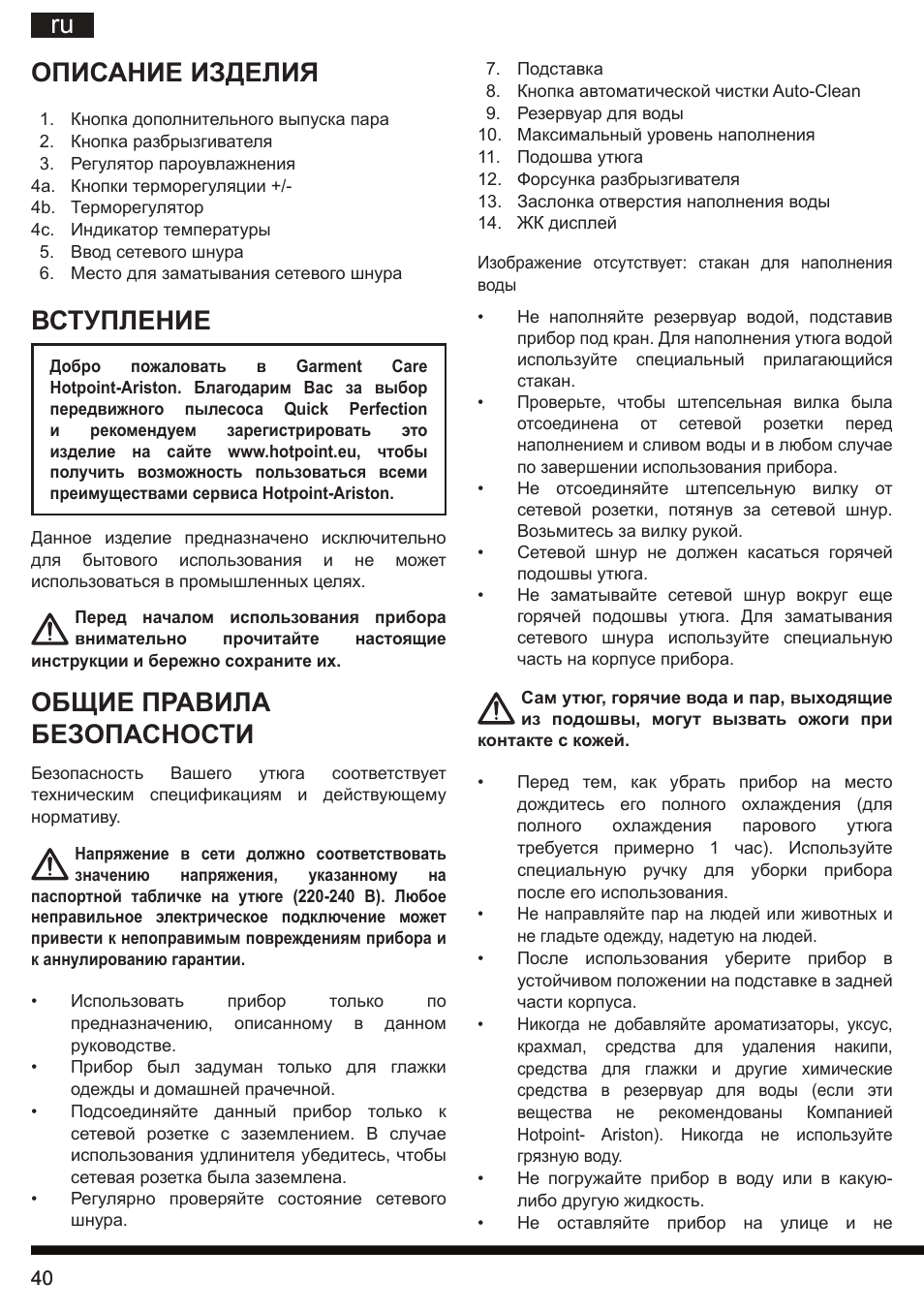 ru

ОПИСАНИЕ ИЗДЕЛИЯ

1. Кнопка дополнительного выпуска пара
2. Кнопка разбрызгивателя
3. Регулятор пароувлажнения
4a. Кнопки терморегуляции +/-
4b. Терморегулятор
4c. Индикатор температуры
5. Ввод сетевого шнура
6. Место для заматывания сетевого шнура

ВСТУПЛЕНИЕ

Добро пожаловать в Garment Care Hotpoint-Ariston. Благодарим Вас за выбор передвижного пылесоса Quick Perfection и рекомендуем зарегистрировать это изделие на сайте www.hotpoint.eu, чтобы получить возможность пользоваться всеми преимуществами сервиса Hotpoint-Ariston.

Данное изделие предназначено исключительно для бытового использования и не может использоваться в промышленных целях.

Перед началом использования прибора внимательно прочитайте настоящие инструкции и бережно сохраните их.

ОБЩИЕ ПРАВИЛА БЕЗОПАСНОСТИ

Безопасность Вашего утюга соответствует техническим спецификациям и действующему нормативу.

Напряжение в сети должно соответствовать значению напряжения, указанному на паспортной табличке на утюге (220-240 В). Любое неправильное электрическое подключение может привести к непоправимым повреждениям прибора и к аннулированию гарантии.

• Использовать прибор только по предназначению, описанному в данном руководстве.
• Прибор был задуман только для глажки одежды и домашней прачечной.
• Подсоединяйте данный прибор только к сетевой розетке с заземлением. В случае использования удлинителя убедитесь, чтобы сетевая розетка была заземлена.
• Регулярно проверяйте состояние сетевого шнура.

7. Подставка
8. Кнопка автоматической чистки Auto-Clean
9. Резервуар для воды
10. Максимальный уровень наполнения
11. Подошва утюга
12. Форсунка разбрызгивателя
13. Заслонка отверстия наполнения воды
14. ЖК дисплей

Изображение отсутствует: стакан для наполнения воды

• Не наполняйте резервуар водой, подставив прибор под кран. Для наполнения утюга водой используйте специальный прилагающийся стакан.
• Проверьте, чтобы штепсельная вилка была отсоединена от сетевой розетки перед наполнением и сливом воды и в любом случае по завершении использования прибора.
• Не отсоединяйте штепсельную вилку от сетевой розетки, потянув за сетевой шнур. Возьмитесь за вилку рукой.
• Сетевой шнур не должен касаться горячей подошвы утюга.
• Не заматывайте сетевой шнур вокруг еще горячей подошвы утюга. Для заматывания сетевого шнура используйте специальную часть на корпусе прибора.

Сам утюг, горячие вода и пар, выходящие из подошвы, могут вызвать ожоги при контакте с кожей.

• Перед тем, как убрать прибор на место дождитесь его полного охлаждения (для полного охлаждения парового утюга требуется примерно 1 час). Используйте специальную ручку для уборки прибора после его использования.
• Не направляйте пар на людей или животных и не гладьте одежду, надетую на людей.
• После использования уберите прибор в устойчивом положении на подставке в задней части корпуса.
• Никогда не добавляйте ароматизаторы, уксус, крахмал, средства для удаления накипи, средства для глажки и другие химические средства в резервуар для воды (если эти вещества не рекомендованы Компанией Hotpoint- Ariston). Никогда не используйте грязную воду.
• Не погружайте прибор в воду или в какую-либо другую жидкость.
• Не оставляйте прибор на улице и не

40